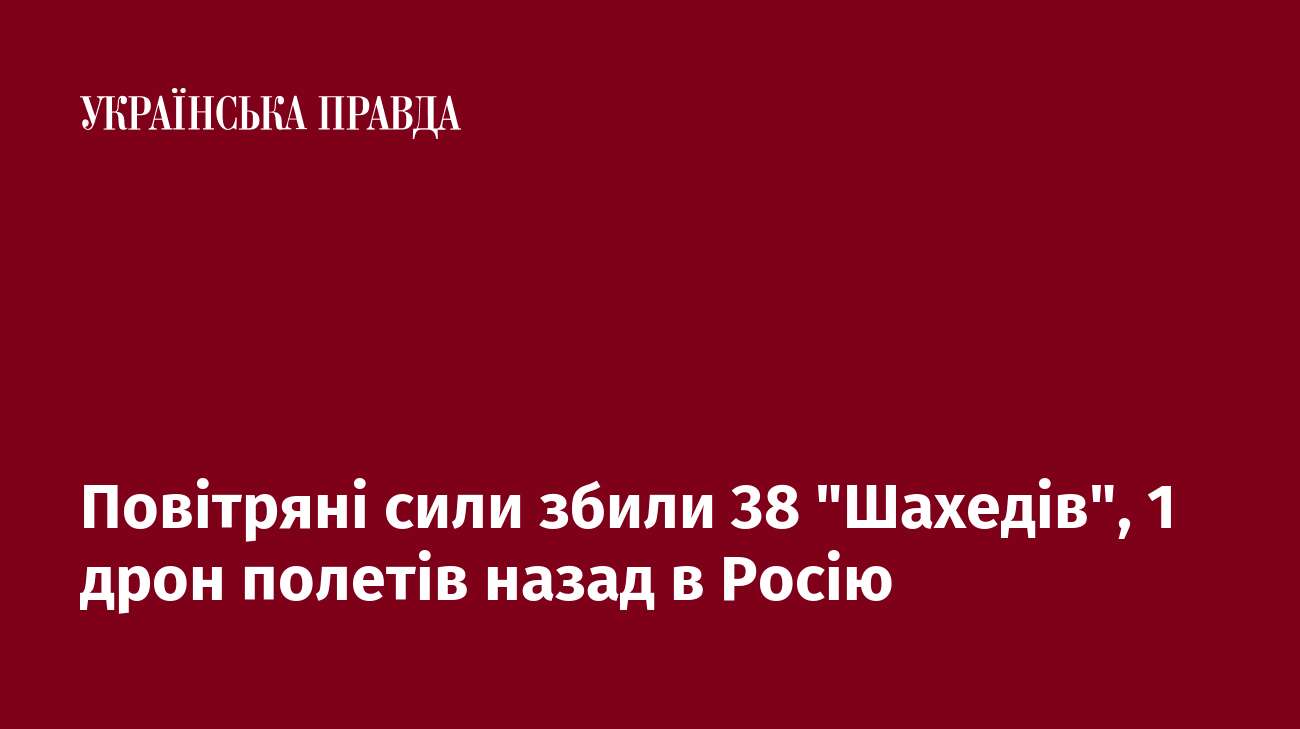 УКРАЇНСЬКА ПРАВДА

Повітряні сили збили 38 "Шахедів", 1 дрон полетів назад в Росію